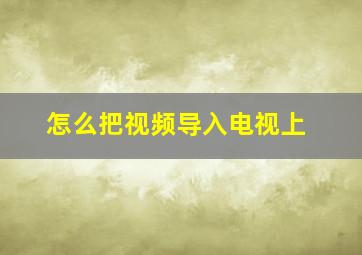 怎么把视频导入电视上